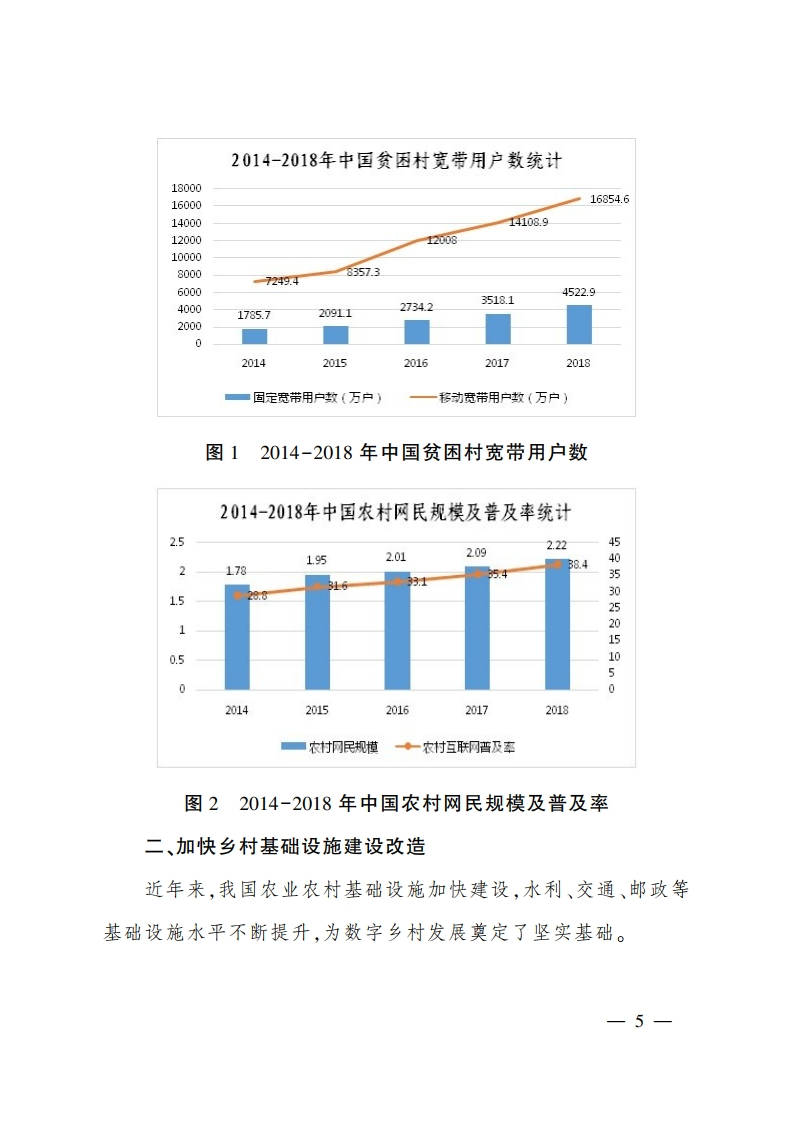 2014-2018年中国贫困村宽带用户数统计

18000
16000
14000
12000
10000
8000
6000
4000
2000
0

7249.4
8357.3
12008
14108.9
16854.6
1785.7
2091.1
2734.2
3518.1
4522.9

2014
2015
2016
2017
2018

固定宽带用户数（万户）
移动宽带用户数（万户）

图 1　2014-2018 年中国贫困村宽带用户数

2014-2018年中国农村网民规模及普及率统计

2.5
2
1.5
1
0.5
0

45
40
35
30
25
20
15
10
5
0

1.78
1.95
2.01
2.09
2.22
28.8
31.6
33.1
35.4
38.4

2014
2015
2016
2017
2018

农村网民规模
农村互联网普及率

图 2　2014-2018 年中国农村网民规模及普及率

二、加快乡村基础设施建设改造

近年来，我国农业农村基础设施加快建设，水利、交通、邮政等基础设施水平不断提升，为数字乡村发展奠定了坚实基础。

— 5 —